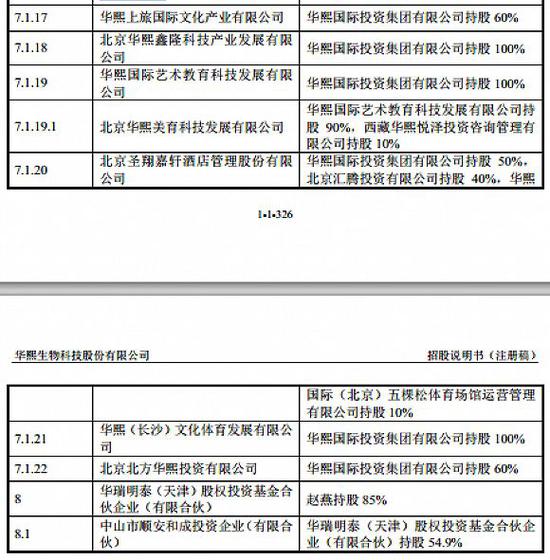 | | | |
|---|---|---|
| 7.1.17 | 华熙上旅国际文化产业有限公司 | 华熙国际投资集团有限公司持股 60% |
| 7.1.18 | 北京华熙鑫隆科技产业发展有限公司 | 华熙国际投资集团有限公司持股 100% |
| 7.1.19 | 华熙国际艺术教育科技发展有限公司 | 华熙国际投资集团有限公司持股 100% |
| 7.1.19.1 | 北京华熙美育科技发展有限公司 | 华熙国际艺术教育科技发展有限公司持股 90%，西藏华熙悦泽投资咨询管理有限公司持股 10% |
| 7.1.20 | 北京圣翔嘉轩酒店管理股份有限公司 | 华熙国际投资集团有限公司持股 50%，北京汇腾投资有限公司持股 40%，华熙 |

1-1-326

华熙生物科技股份有限公司

招股说明书（注册稿）

| | | |
|---|---|---|
| | | 国际（北京）五棵松体育场馆运营管理有限公司持股 10% |
| 7.1.21 | 华熙（长沙）文化体育发展有限公司 | 华熙国际投资集团有限公司持股 100% |
| 7.1.22 | 北京北方华熙投资有限公司 | 华熙国际投资集团有限公司持股 60% |
| 8 | 华瑞明泰（天津）股权投资基金合伙企业（有限合伙） | 赵燕持股 85% |
| 8.1 | 中山市顺安和成投资企业（有限合伙） | 华瑞明泰（天津）股权投资基金合伙企业（有限合伙）持股 54.9% |